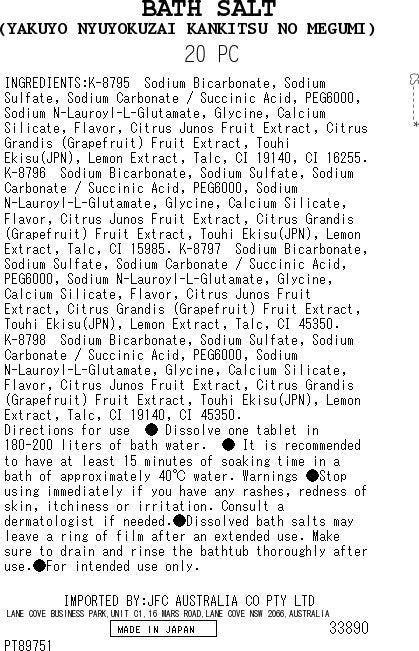 BATH SALT
(YAKUYO NYUYOKUZAI KANKITSU NO MEGUMI)
20 PC

INGREDIENTS:K-8795 Sodium Bicarbonate, Sodium Sulfate, Sodium Carbonate / Succinic Acid, PEG6000, Sodium N-Lauroyl-L-Glutamate, Glycine, Calcium Silicate, Flavor, Citrus Junos Fruit Extract, Citrus Grandis (Grapefruit) Fruit Extract, Touhi Ekisu(JPN), Lemon Extract, Talc, CI 19140, CI 16255. K-8796 Sodium Bicarbonate, Sodium Sulfate, Sodium Carbonate / Succinic Acid, PEG6000, Sodium N-Lauroyl-L-Glutamate, Glycine, Calcium Silicate, Flavor, Citrus Junos Fruit Extract, Citrus Grandis (Grapefruit) Fruit Extract, Touhi Ekisu(JPN), Lemon Extract, Talc, CI 15985. K-8797 Sodium Bicarbonate, Sodium Sulfate, Sodium Carbonate / Succinic Acid, PEG6000, Sodium N-Lauroyl-L-Glutamate, Glycine, Calcium Silicate, Flavor, Citrus Junos Fruit Extract, Citrus Grandis (Grapefruit) Fruit Extract, Touhi Ekisu(JPN), Lemon Extract, Talc, CI 45350. K-8798 Sodium Bicarbonate, Sodium Sulfate, Sodium Carbonate / Succinic Acid, PEG6000, Sodium N-Lauroyl-L-Glutamate, Glycine, Calcium Silicate, Flavor, Citrus Junos Fruit Extract, Citrus Grandis (Grapefruit) Fruit Extract, Touhi Ekisu(JPN), Lemon Extract, Talc, CI 19140, CI 45350.
Directions for use ● Dissolve one tablet in 180-200 liters of bath water. ● It is recommended to have at least 15 minutes of soaking time in a bath of approximately 40℃ water. Warnings ●Stop using immediately if you have any rashes, redness of skin, itchiness or irritation. Consult a dermatologist if needed.●Dissolved bath salts may leave a ring of film after an extended use. Make sure to drain and rinse the bathtub thoroughly after use.●For intended use only.

IMPORTED BY:JFC AUSTRALIA CO PTY LTD
LANE COVE BUSINESS PARK,UNIT C1,16 MARS ROAD,LANE COVE NSW 2066,AUSTRALIA
MADE IN JAPAN
33890
PT89751